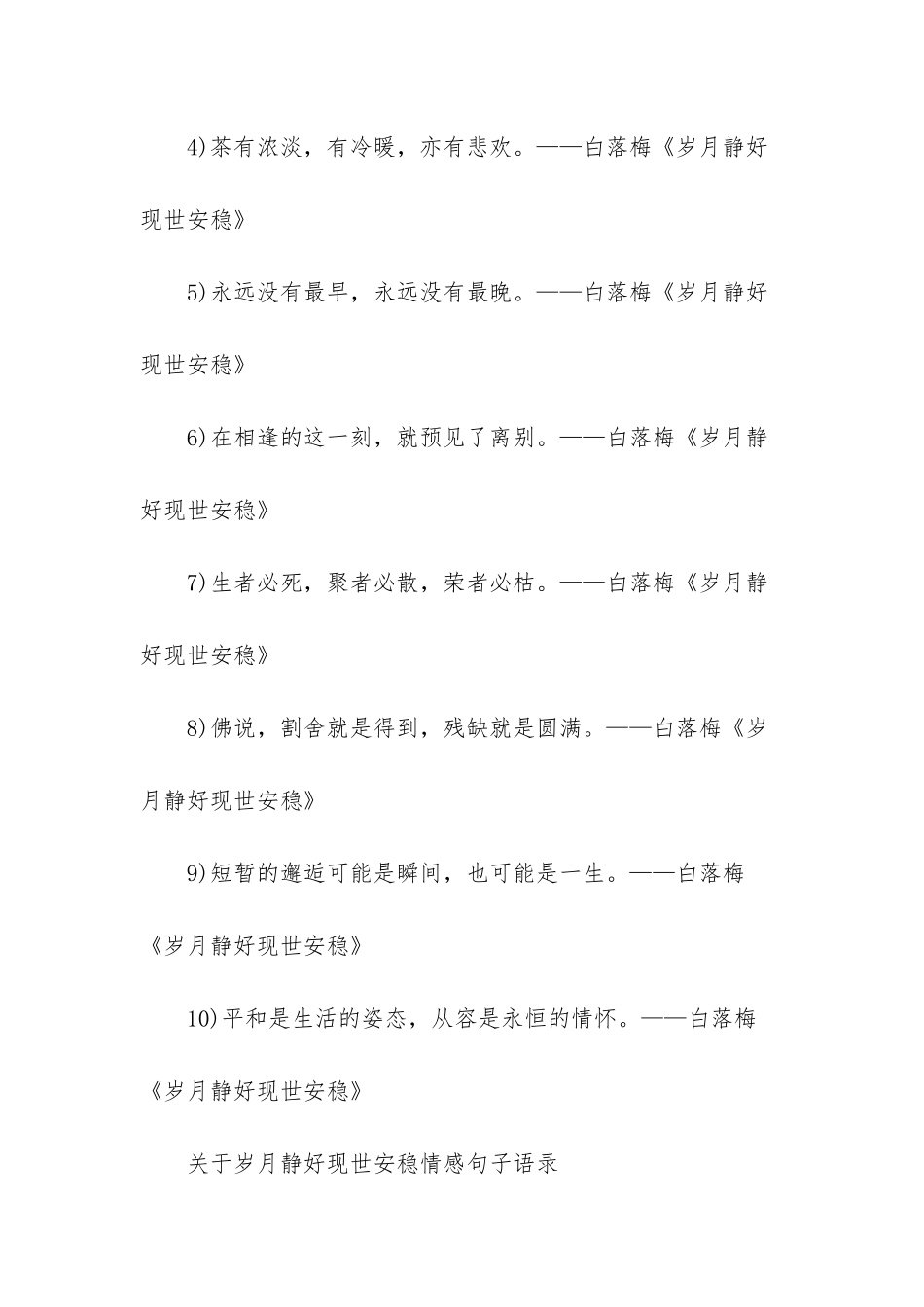 4)茶有浓淡，有冷暖，亦有悲欢。——白落梅《岁月静好现世安稳》

5)永远没有最早，永远没有最晚。——白落梅《岁月静好现世安稳》

6)在相逢的这一刻，就预见了离别。——白落梅《岁月静好现世安稳》

7)生者必死，聚者必散，荣者必枯。——白落梅《岁月静好现世安稳》

8)佛说，割舍就是得到，残缺就是圆满。——白落梅《岁月静好现世安稳》

9)短暂的邂逅可能是瞬间，也可能是一生。——白落梅《岁月静好现世安稳》

10)平和是生活的姿态，从容是永恒的情怀。——白落梅《岁月静好现世安稳》

关于岁月静好现世安稳情感句子语录